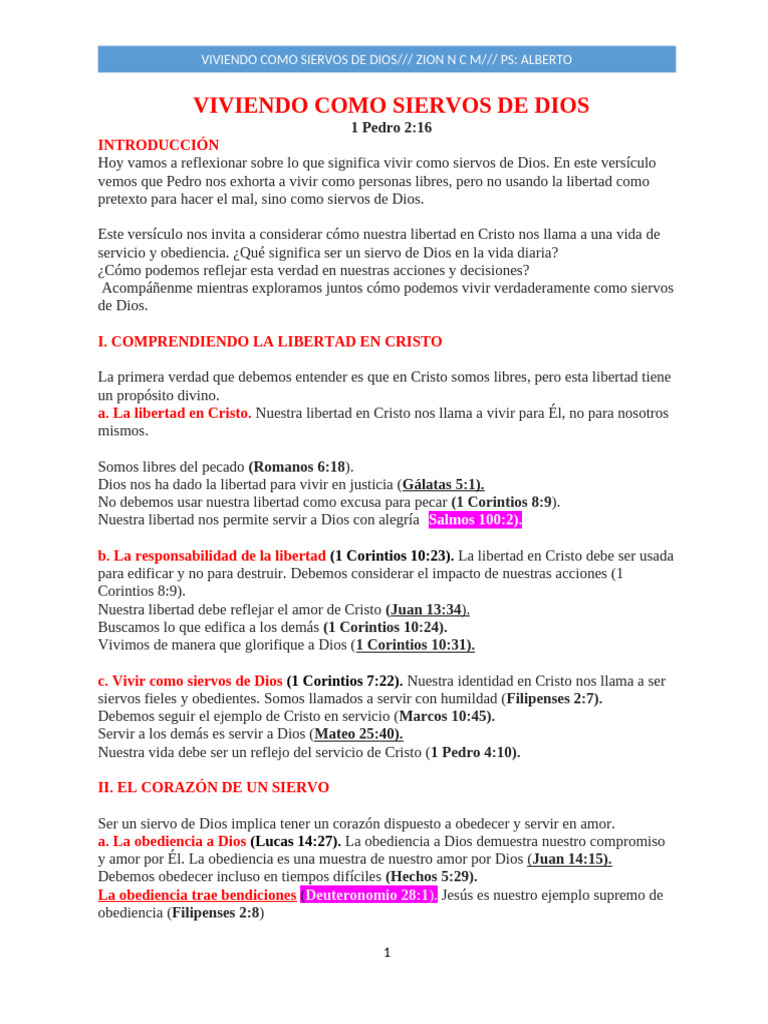 VIVIENDO COMO SIERVOS DE DIOS/// ZION N C M/// PS: ALBERTO

VIVIENDO COMO SIERVOS DE DIOS
1 Pedro 2:16

INTRODUCCIÓN
Hoy vamos a reflexionar sobre lo que significa vivir como siervos de Dios. En este versículo vemos que Pedro nos exhorta a vivir como personas libres, pero no usando la libertad como pretexto para hacer el mal, sino como siervos de Dios.

Este versículo nos invita a considerar cómo nuestra libertad en Cristo nos llama a una vida de servicio y obediencia. ¿Qué significa ser un siervo de Dios en la vida diaria? ¿Cómo podemos reflejar esta verdad en nuestras acciones y decisiones?
Acompáñenme mientras exploramos juntos cómo podemos vivir verdaderamente como siervos de Dios.

I. COMPRENDIENDO LA LIBERTAD EN CRISTO

La primera verdad que debemos entender es que en Cristo somos libres, pero esta libertad tiene un propósito divino.
a. La libertad en Cristo. Nuestra libertad en Cristo nos llama a vivir para Él, no para nosotros mismos.

Somos libres del pecado (Romanos 6:18).
Dios nos ha dado la libertad para vivir en justicia (Gálatas 5:1).
No debemos usar nuestra libertad como excusa para pecar (1 Corintios 8:9).
Nuestra libertad nos permite servir a Dios con alegría Salmos 100:2).

b. La responsabilidad de la libertad (1 Corintios 10:23). La libertad en Cristo debe ser usada para edificar y no para destruir. Debemos considerar el impacto de nuestras acciones (1 Corintios 8:9).
Nuestra libertad debe reflejar el amor de Cristo (Juan 13:34).
Buscamos lo que edifica a los demás (1 Corintios 10:24).
Vivimos de manera que glorifique a Dios (1 Corintios 10:31).

c. Vivir como siervos de Dios (1 Corintios 7:22). Nuestra identidad en Cristo nos llama a ser siervos fieles y obedientes. Somos llamados a servir con humildad (Filipenses 2:7).
Debemos seguir el ejemplo de Cristo en servicio (Marcos 10:45).
Servir a los demás es servir a Dios (Mateo 25:40).
Nuestra vida debe ser un reflejo del servicio de Cristo (1 Pedro 4:10).

II. EL CORAZÓN DE UN SIERVO

Ser un siervo de Dios implica tener un corazón dispuesto a obedecer y servir en amor.
a. La obediencia a Dios (Lucas 14:27). La obediencia a Dios demuestra nuestro compromiso y amor por Él. La obediencia es una muestra de nuestro amor por Dios (Juan 14:15).
Debemos obedecer incluso en tiempos difíciles (Hechos 5:29).
La obediencia trae bendiciones (Deuteronomio 28:1). Jesús es nuestro ejemplo supremo de obediencia (Filipenses 2:8)

1